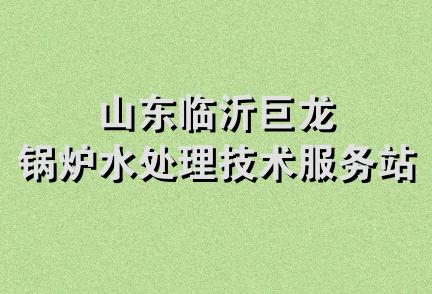 山东临沂巨龙
锅炉水处理技术服务站